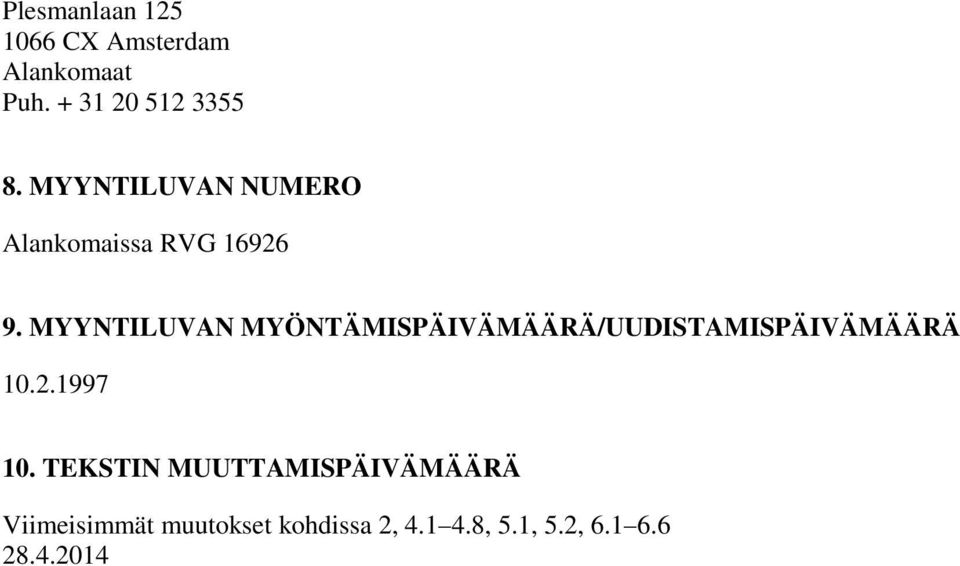 Plesmanlaan 125
1066 CX Amsterdam
Alankomaat
Puh. + 31 20 512 3355

8. MYYNTILUVAN NUMERO

Alankomaissa RVG 16926

9. MYYNTILUVAN MYÖNTÄMISPÄIVÄMÄÄRÄ/UUDISTAMISPÄIVÄMÄÄRÄ

10.2.1997

10. TEKSTIN MUUTTAMISPÄIVÄMÄÄRÄ

Viimeisimmät muutokset kohdissa 2, 4.1–4.8, 5.1, 5.2, 6.1–6.6
28.4.2014